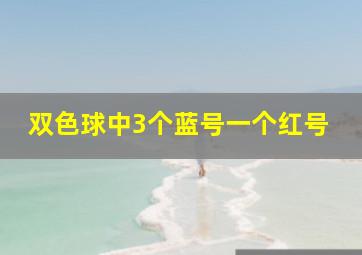 双色球中3个蓝号一个红号